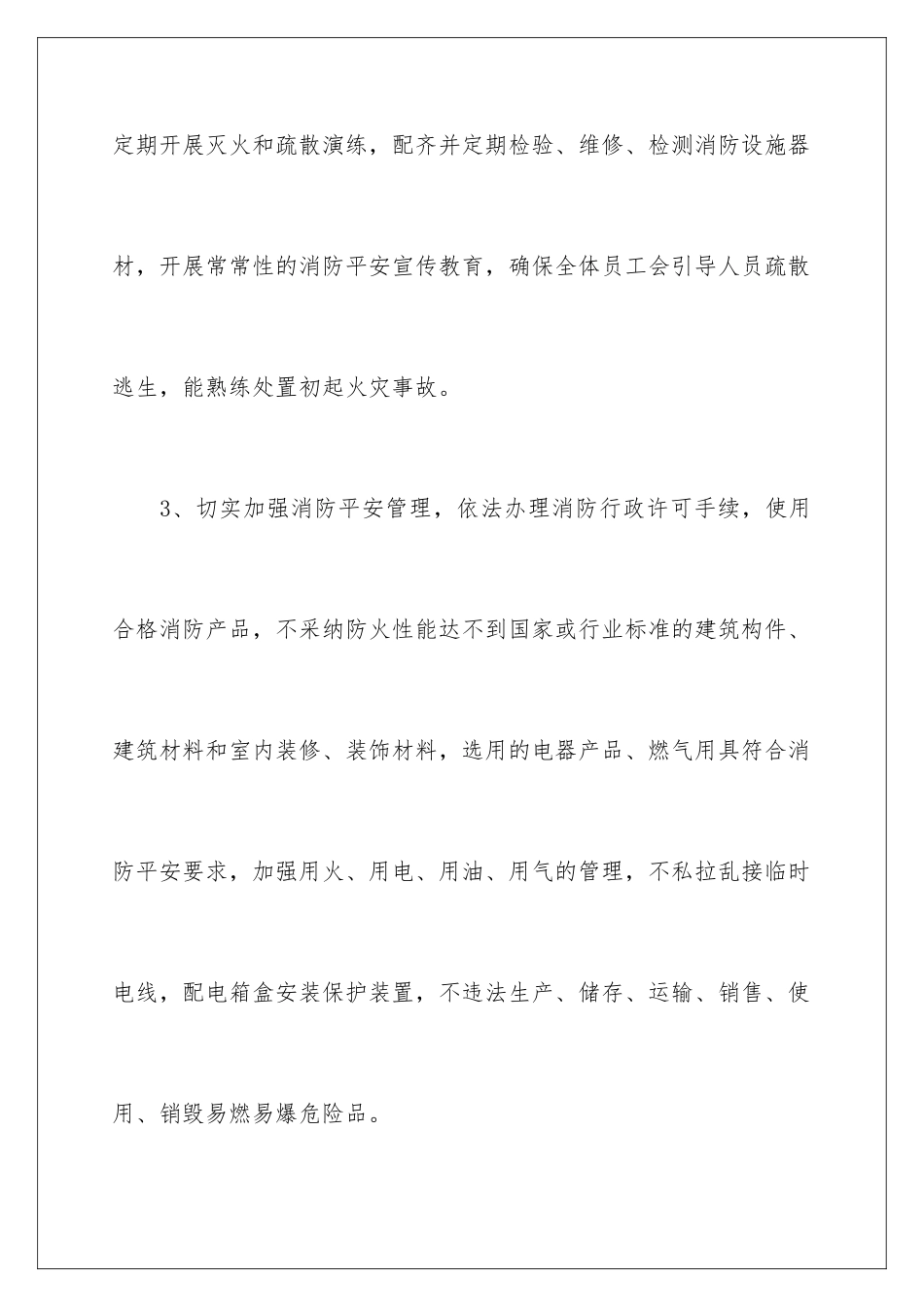 定期开展灭火和疏散演练，配齐并定期检验、维修、检测消防设施器材，开展常常性的消防平安宣传教育，确保全体员工会引导人员疏散逃生，能熟练处置初起火灾事故。

3、切实加强消防平安管理，依法办理消防行政许可手续，使用合格消防产品，不采纳防火性能达不到国家或行业标准的建筑构件、建筑材料和室内装修、装饰材料，选用的电器产品、燃气用具符合消防平安要求，加强用火、用电、用油、用气的管理，不私拉乱接临时电线，配电箱盒安装保护装置，不违法生产、储存、运输、销售、使用、销毁易燃易爆危险品。